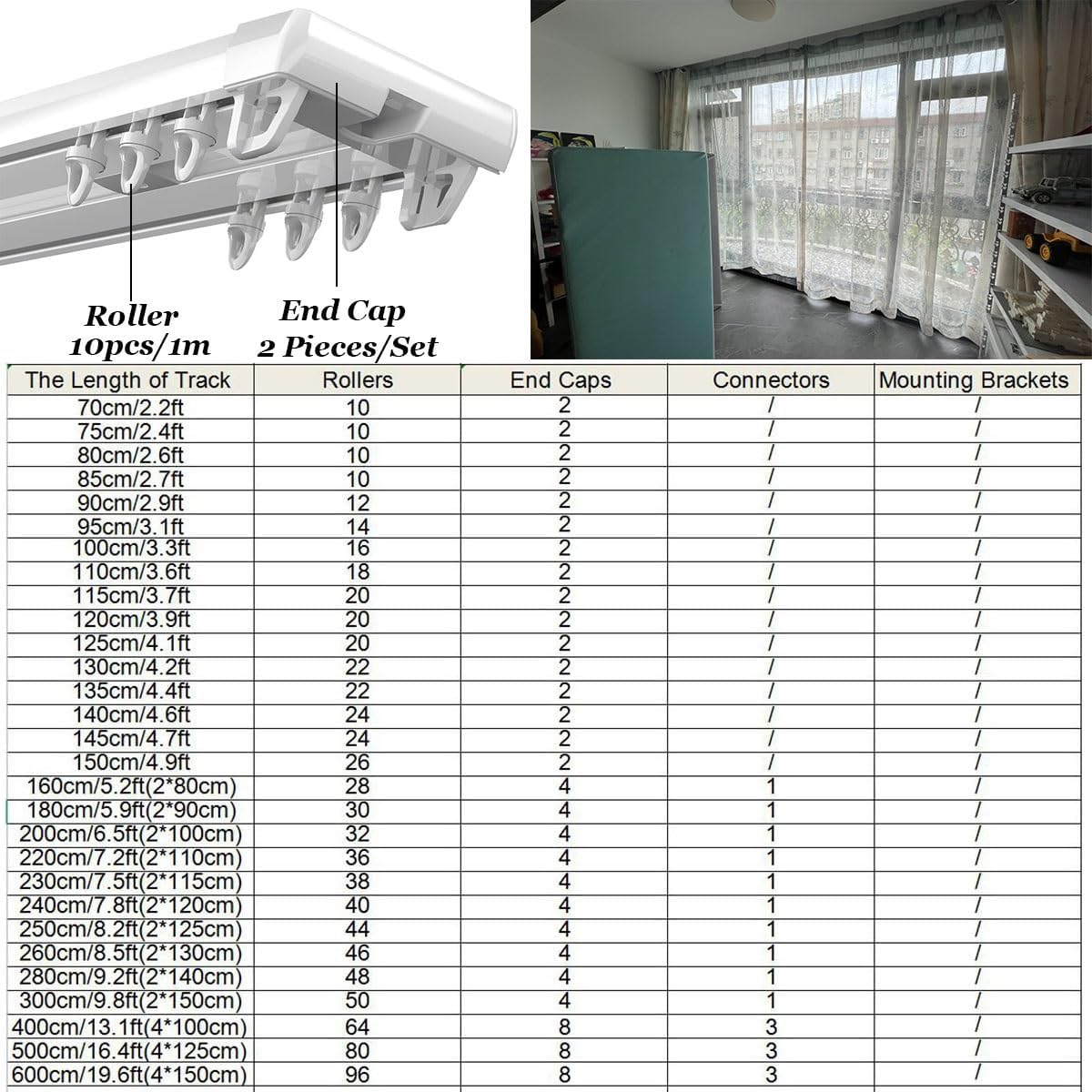 Roller
10pcs/1m

End Cap
2 Pieces/Set

| The Length of Track | Rollers | End Caps | Connectors | Mounting Brackets |
|---|---|---|---|---|
| 70cm/2.2ft | 10 | 2 | / | / |
| 75cm/2.4ft | 10 | 2 | / | / |
| 80cm/2.6ft | 10 | 2 | / | / |
| 85cm/2.7ft | 10 | 2 | / | / |
| 90cm/2.9ft | 12 | 2 | / | / |
| 95cm/3.1ft | 14 | 2 | / | / |
| 100cm/3.3ft | 16 | 2 | / | / |
| 110cm/3.6ft | 18 | 2 | / | / |
| 115cm/3.7ft | 20 | 2 | / | / |
| 120cm/3.9ft | 20 | 2 | / | / |
| 125cm/4.1ft | 20 | 2 | / | / |
| 130cm/4.2ft | 22 | 2 | / | / |
| 135cm/4.4ft | 22 | 2 | / | / |
| 140cm/4.6ft | 24 | 2 | / | / |
| 145cm/4.7ft | 24 | 2 | / | / |
| 150cm/4.9ft | 26 | 2 | / | / |
| 160cm/5.2ft(2*80cm) | 28 | 4 | 1 | / |
| 180cm/5.9ft(2*90cm) | 30 | 4 | 1 | / |
| 200cm/6.5ft(2*100cm) | 32 | 4 | 1 | / |
| 220cm/7.2ft(2*110cm) | 36 | 4 | 1 | / |
| 230cm/7.5ft(2*115cm) | 38 | 4 | 1 | / |
| 240cm/7.8ft(2*120cm) | 40 | 4 | 1 | / |
| 250cm/8.2ft(2*125cm) | 44 | 4 | 1 | / |
| 260cm/8.5ft(2*130cm) | 46 | 4 | 1 | / |
| 280cm/9.2ft(2*140cm) | 48 | 4 | 1 | / |
| 300cm/9.8ft(2*150cm) | 50 | 4 | 1 | / |
| 400cm/13.1ft(4*100cm) | 64 | 8 | 3 | / |
| 500cm/16.4ft(4*125cm) | 80 | 8 | 3 | / |
| 600cm/19.6ft(4*150cm) | 96 | 8 | 3 | / |